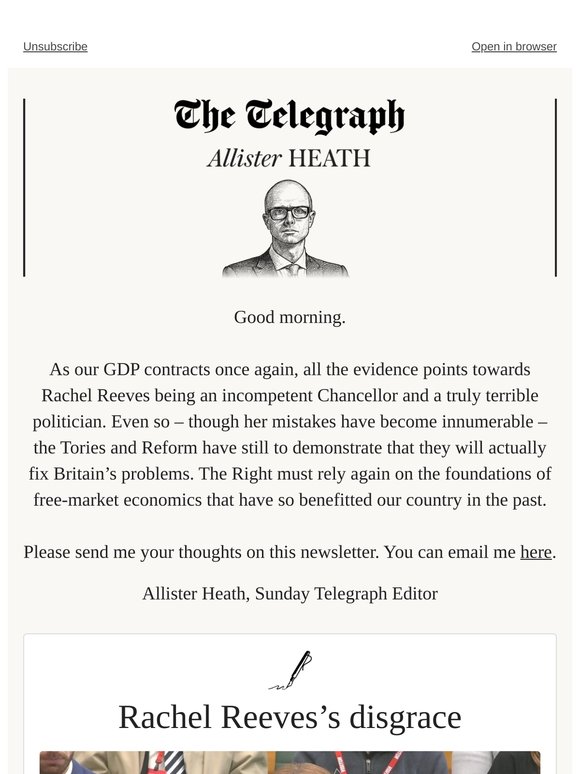 Unsubscribe

Open in browser

The Telegraph

Allister HEATH

Good morning.

As our GDP contracts once again, all the evidence points towards Rachel Reeves being an incompetent Chancellor and a truly terrible politician. Even so – though her mistakes have become innumerable – the Tories and Reform have still to demonstrate that they will actually fix Britain's problems. The Right must rely again on the foundations of free-market economics that have so benefitted our country in the past.

Please send me your thoughts on this newsletter. You can email me here.

Allister Heath, Sunday Telegraph Editor

Rachel Reeves's disgrace